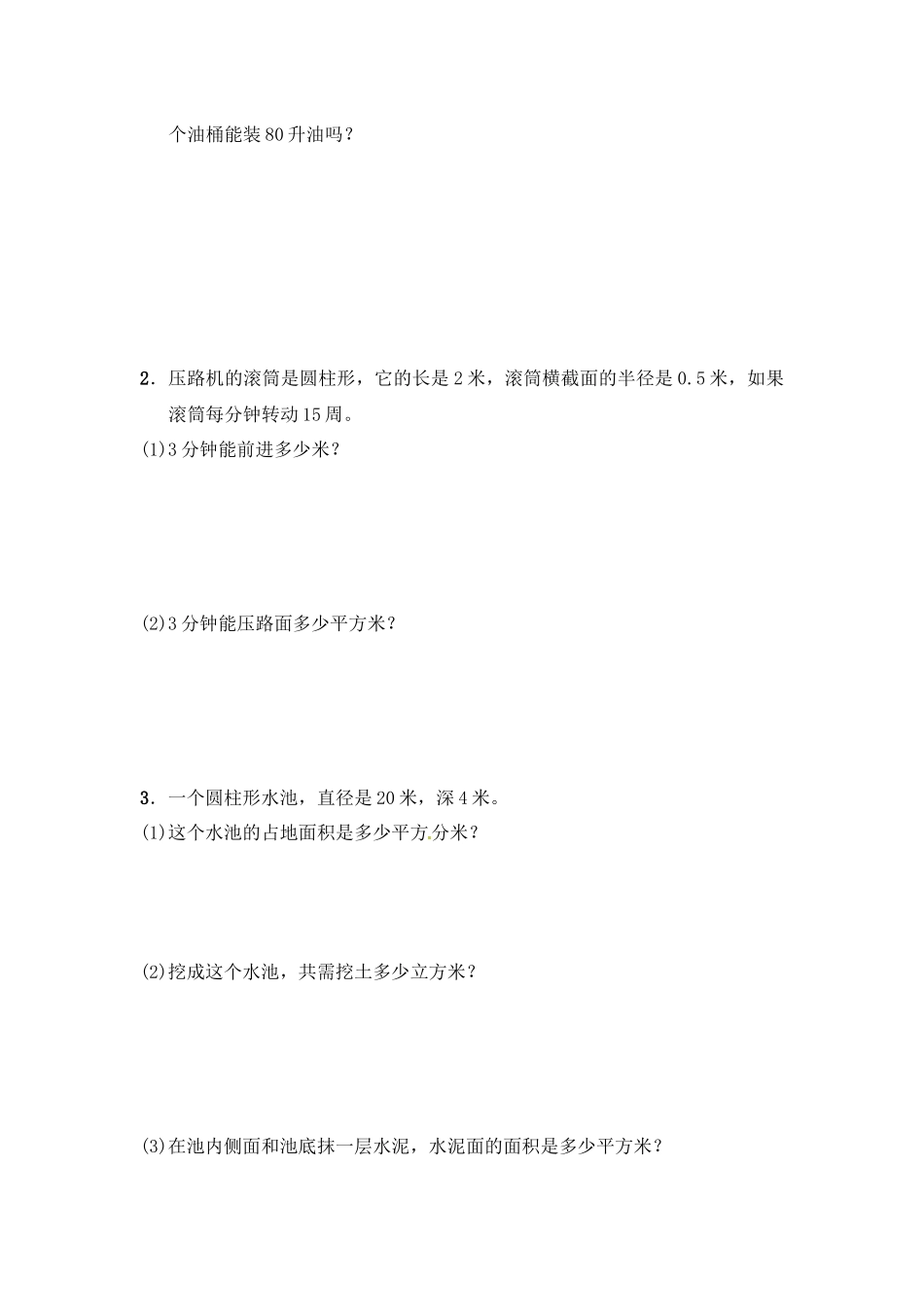 个油桶能装80升油吗？

2．压路机的滚筒是圆柱形，它的长是2米，滚筒横截面的半径是0.5米，如果滚筒每分钟转动15周。

(1)3分钟能前进多少米？

(2)3分钟能压路面多少平方米？

3．一个圆柱形水池，直径是20米，深4米。

(1)这个水池的占地面积是多少平方分米？

(2)挖成这个水池，共需挖土多少立方米？

(3)在池内侧面和池底抹一层水泥，水泥面的面积是多少平方米？